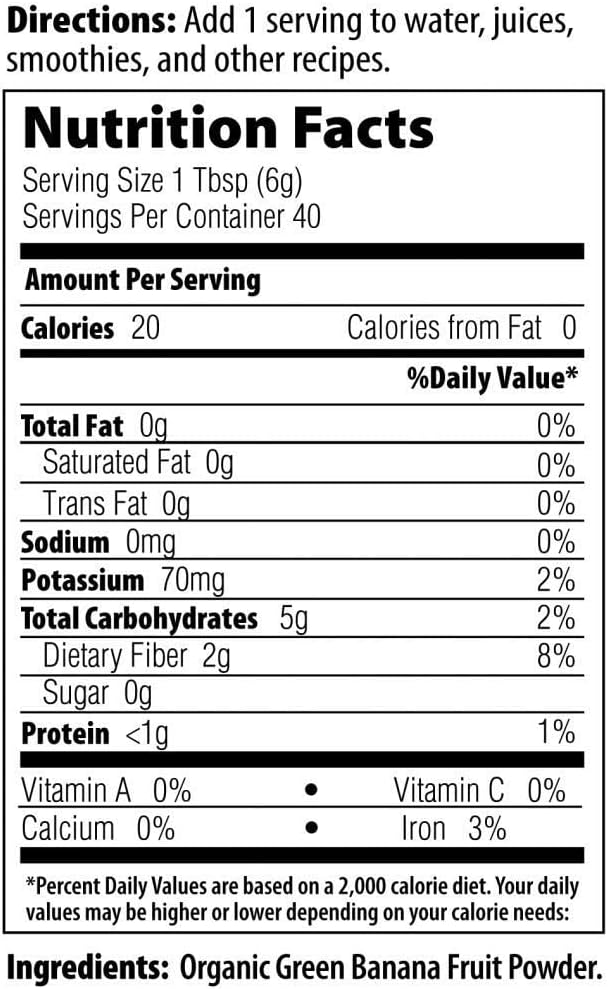 Directions: Add 1 serving to water, juices, smoothies, and other recipes.

Nutrition Facts
Serving Size 1 Tbsp (6g)
Servings Per Container 40

Amount Per Serving

Calories 20 Calories from Fat 0

%Daily Value*

Total Fat 0g 0%
Saturated Fat 0g 0%
Trans Fat 0g 0%
Sodium 0mg 0%
Potassium 70mg 2%
Total Carbohydrates 5g 2%
Dietary Fiber 2g 8%
Sugar 0g
Protein <1g 1%

Vitamin A 0% • Vitamin C 0%
Calcium 0% • Iron 3%

*Percent Daily Values are based on a 2,000 calorie diet. Your daily values may be higher or lower depending on your calorie needs:

Ingredients: Organic Green Banana Fruit Powder.